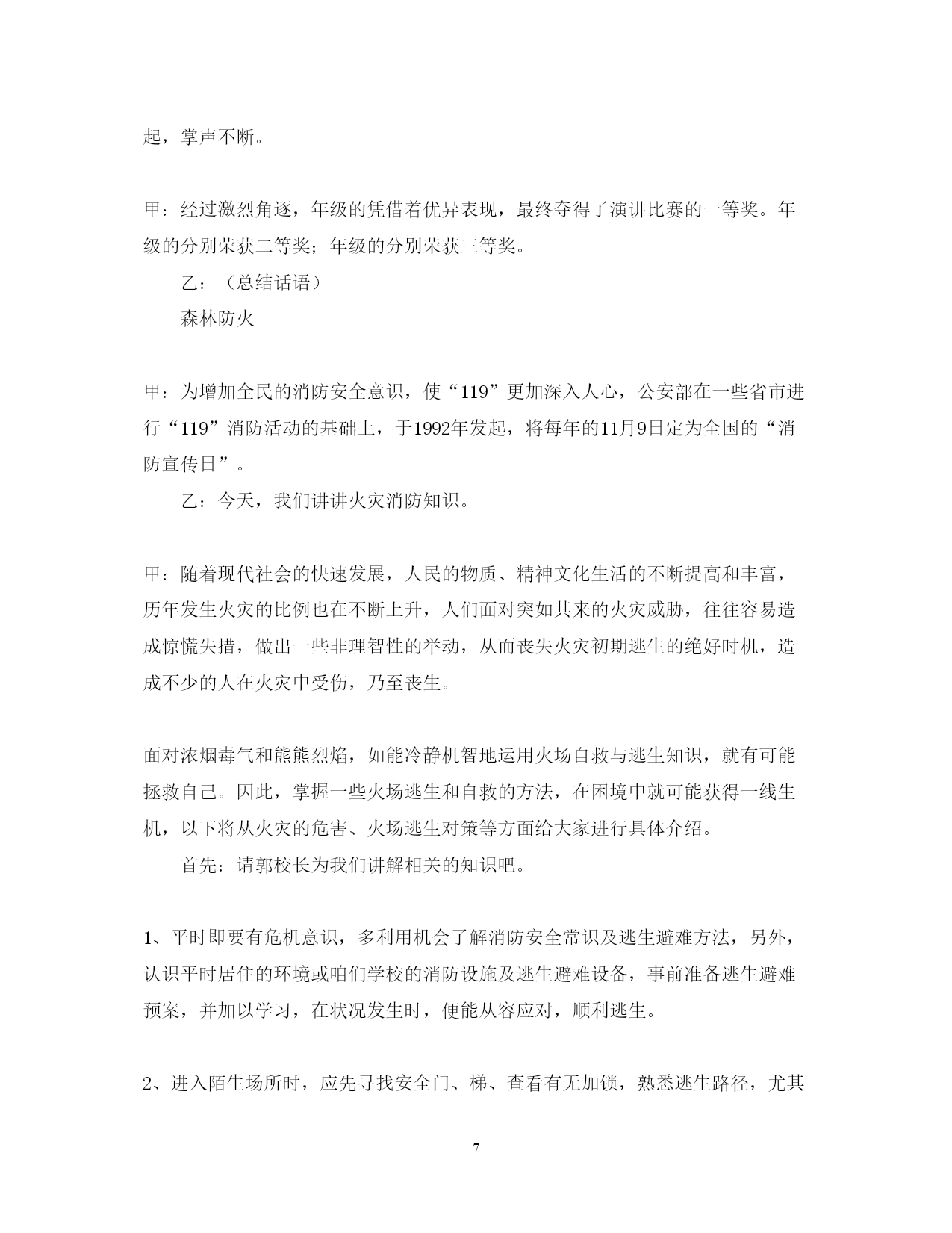 起，掌声不断。

甲：经过激烈角逐，年级的凭借着优异表现，最终夺得了演讲比赛的一等奖。年级的分别荣获二等奖；年级的分别荣获三等奖。

乙：（总结话语）

森林防火

甲：为增加全民的消防安全意识，使“119”更加深入人心，公安部在一些省市进行“119”消防活动的基础上，于1992年发起，将每年的11月9日定为全国的“消防宣传日”。

乙：今天，我们讲讲火灾消防知识。

甲：随着现代社会的快速发展，人民的物质、精神文化生活的不断提高和丰富，历年发生火灾的比例也在不断上升，人们面对突如其来的火灾威胁，往往容易造成惊慌失措，做出一些非理智性的举动，从而丧失火灾初期逃生的绝好时机，造成不少的人在火灾中受伤，乃至丧生。

面对浓烟毒气和熊熊烈焰，如能冷静机智地运用火场自救与逃生知识，就有可能拯救自己。因此，掌握一些火场逃生和自救的方法，在困境中就可能获得一线生机，以下将从火灾的危害、火场逃生对策等方面给大家进行具体介绍。

首先：请郭校长为我们讲解相关的知识吧。

1、平时即要有危机意识，多利用机会了解消防安全常识及逃生避难方法，另外，认识平时居住的环境或咱们学校的消防设施及逃生避难设备，事前准备逃生避难预案，并加以学习，在状况发生时，便能从容应对，顺利逃生。

2、进入陌生场所时，应先寻找安全门、梯、查看有无加锁，熟悉逃生路径，尤其

7